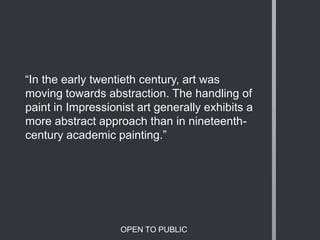 "In the early twentieth century, art was moving towards abstraction. The handling of paint in Impressionist art generally exhibits a more abstract approach than in nineteenth-century academic painting."

OPEN TO PUBLIC